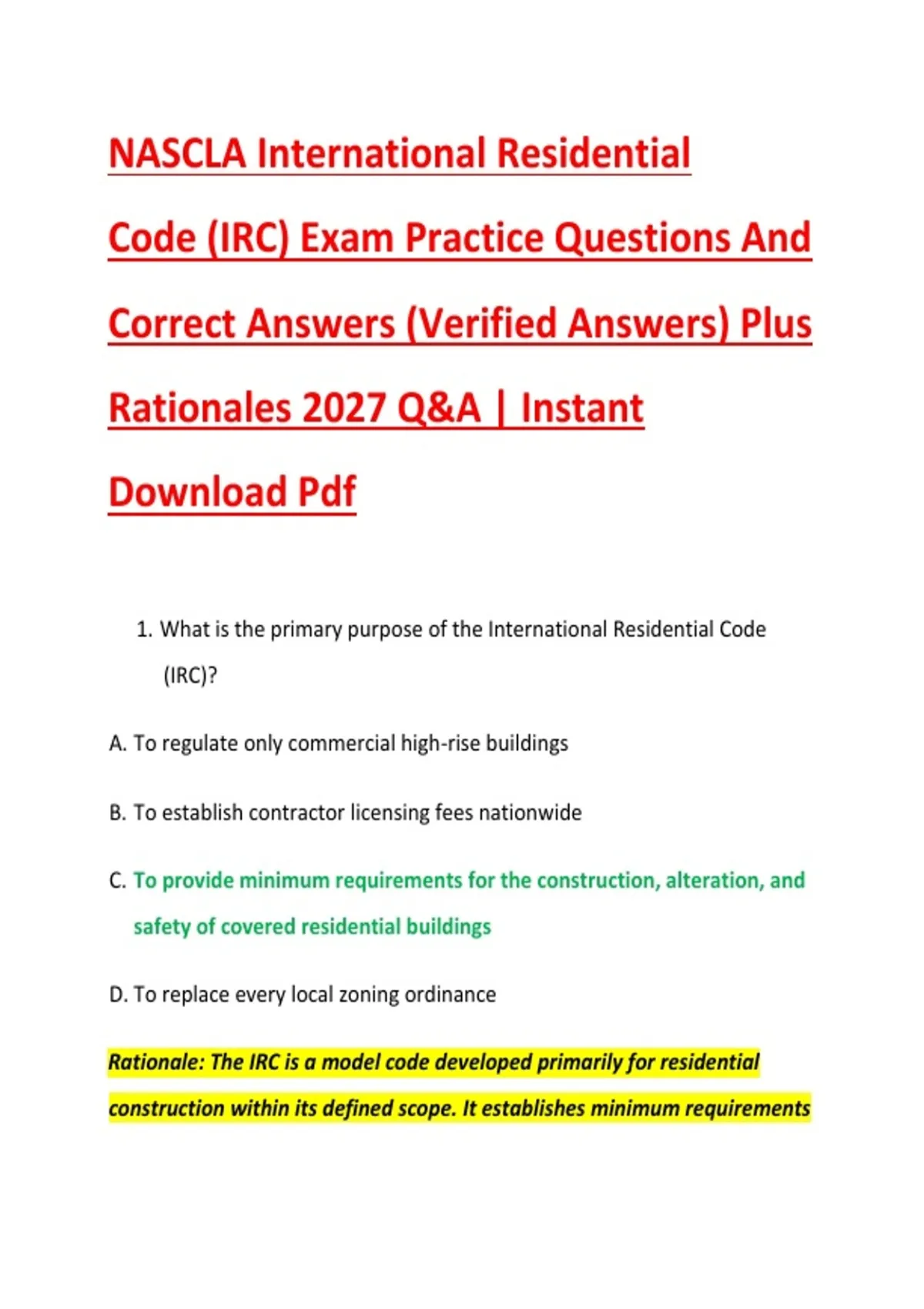 NASCLA International Residential Code (IRC) Exam Practice Questions And Correct Answers (Verified Answers) Plus Rationales 2027 Q&A | Instant Download Pdf

1. What is the primary purpose of the International Residential Code (IRC)?

A. To regulate only commercial high-rise buildings

B. To establish contractor licensing fees nationwide

C. To provide minimum requirements for the construction, alteration, and safety of covered residential buildings

D. To replace every local zoning ordinance

Rationale: The IRC is a model code developed primarily for residential construction within its defined scope. It establishes minimum requirements